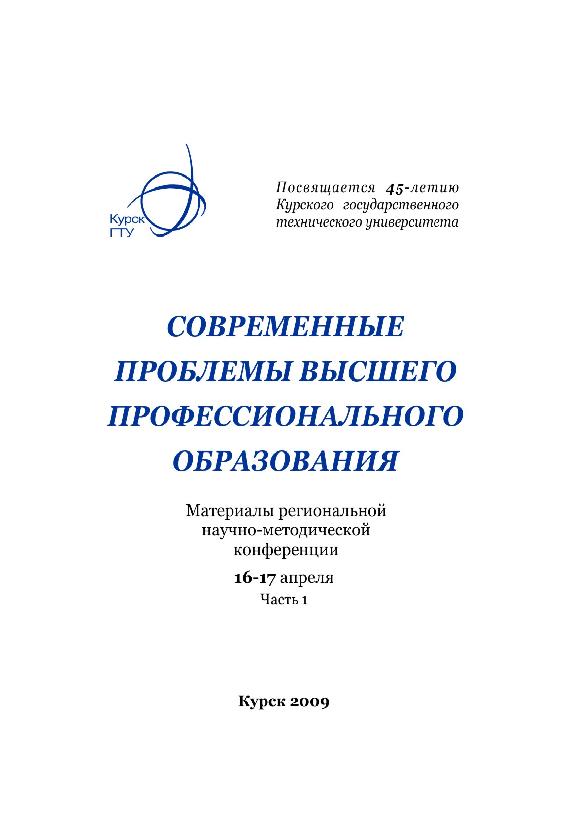 Курск ГТУ

Посвящается 45-летию Курского государственного технического университета

СОВРЕМЕННЫЕ ПРОБЛЕМЫ ВЫСШЕГО ПРОФЕССИОНАЛЬНОГО ОБРАЗОВАНИЯ

Материалы региональной научно-методической конференции

16-17 апреля

Часть 1

Курск 2009